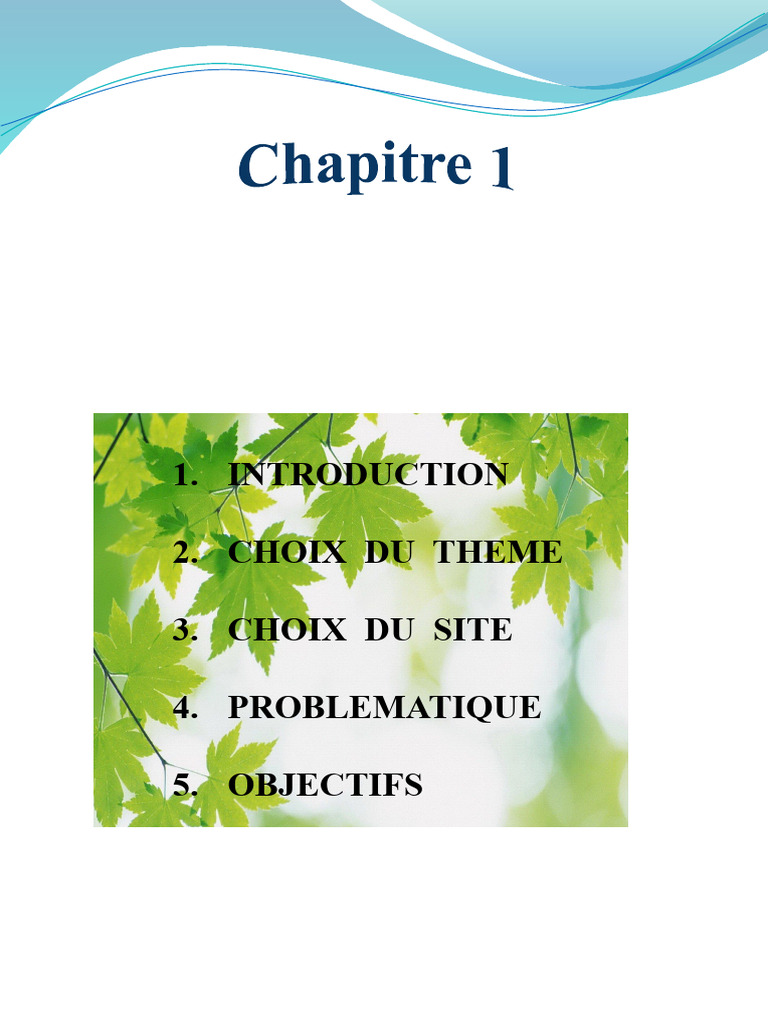 Chapitre 1

1. INTRODUCTION
2. CHOIX DU THEME
3. CHOIX DU SITE
4. PROBLEMATIQUE
5. OBJECTIFS